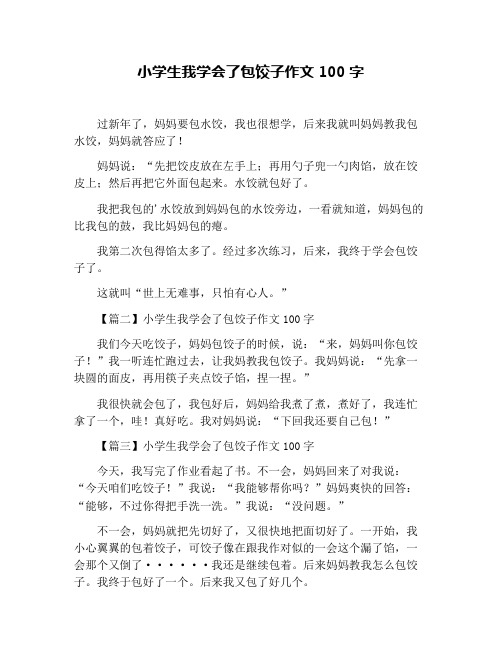 小学生我学会了包饺子作文 100 字

过新年了，妈妈要包水饺，我也很想学，后来我就叫妈妈教我包水饺，妈妈就答应了！

妈妈说：“先把饺皮放在左手上；再用勺子兜一勺肉馅，放在饺皮上；然后再把它外面包起来。水饺就包好了。

我把我包的’水饺放到妈妈包的水饺旁边，一看就知道，妈妈包的比我包的鼓，我比妈妈包的瘪。

我第二次包得馅太多了。经过多次练习，后来，我终于学会包饺子了。

这就叫“世上无难事，只怕有心人。”

【篇二】小学生我学会了包饺子作文 100 字

我们今天吃饺子，妈妈包饺子的时候，说：“来，妈妈叫你包饺子！”我一听连忙跑过去，让我妈教我包饺子。我妈妈说：“先拿一块圆的面皮，再用筷子夹点饺子馅，捏一捏。”

我很快就会包了，我包好后，妈妈给我煮了煮，煮好了，我连忙拿了一个，哇！真好吃。我对妈妈说：“下回我还要自己包！”

【篇三】小学生我学会了包饺子作文 100 字

今天，我写完了作业看起了书。不一会，妈妈回来了对我说：“今天咱们吃饺子！”我说：“我能够帮你吗？”妈妈爽快的回答：“能够，不过你得把手洗一洗。”我说：“没问题。”

不一会，妈妈就把先切好了，又很快地把面切好了。一开始，我小心翼翼的包着饺子，可饺子像在跟我作对似的一会这个漏了馅，一会那个又倒了······我还是继续包着。后来妈妈教我怎么包饺子。我终于包好了一个。后来我又包了好几个。